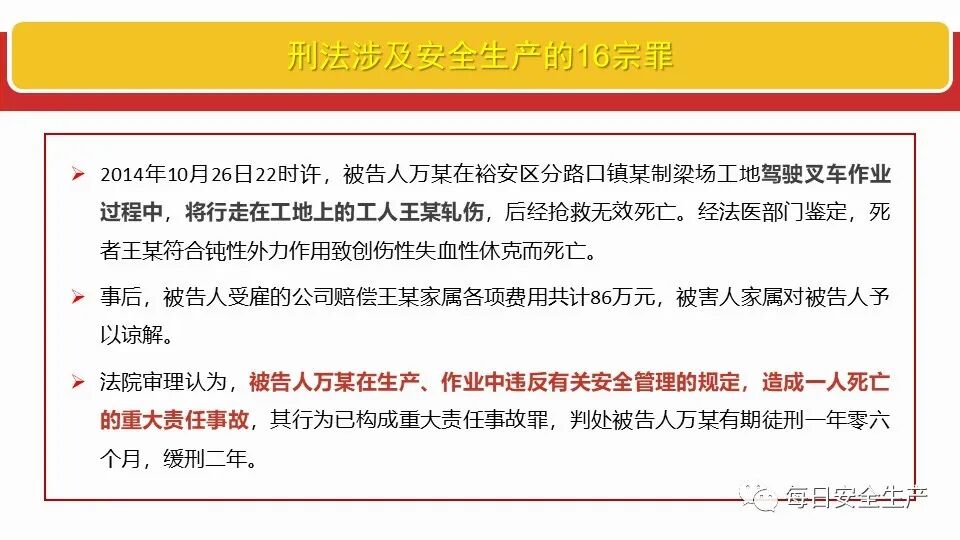 刑法涉及安全生产的16宗罪

➢ 2014年10月26日22时许，被告人万某在裕安区分路口镇某制梁场工地驾驶叉车作业过程中，将行走在工地上的工人王某轧伤，后经抢救无效死亡。经法医部门鉴定，死者王某符合钝性外力作用致创伤性失血性休克而死亡。

➢ 事后，被告人受雇的公司赔偿王某家属各项费用共计86万元，被害人家属对被告人予以谅解。

➢ 法院审理认为，被告人万某在生产、作业中违反有关安全管理的规定，造成一人死亡的重大责任事故，其行为已构成重大责任事故罪，判处被告人万某有期徒刑一年零六个月，缓刑二年。

每日安全生产